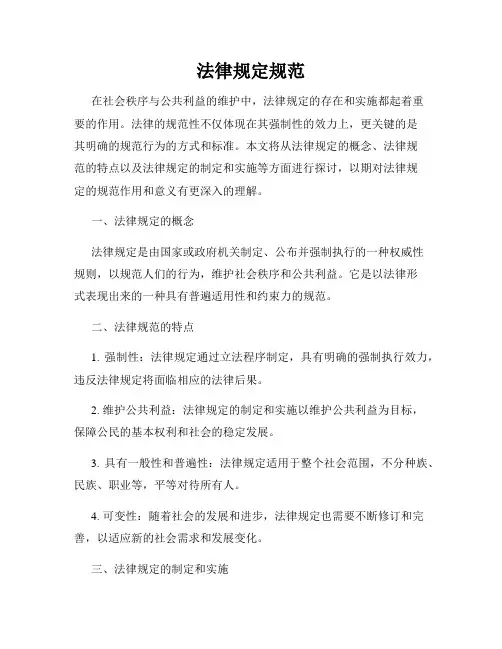 法律规定规范

在社会秩序与公共利益的维护中，法律规定的存在和实施都起着重要的作用。法律的规范性不仅体现在其强制性的效力上，更关键的是其明确的规范行为的方式和标准。本文将从法律规定的概念、法律规范的特点以及法律规定的制定和实施等方面进行探讨，以期对法律规定的规范作用和意义有更深入的理解。

一、法律规定的概念

法律规定是由国家或政府机关制定、公布并强制执行的一种权威性规则，以规范人们的行为，维护社会秩序和公共利益。它是以法律形式表现出来的一种具有普遍适用性和约束力的规范。

二、法律规范的特点

1. 强制性：法律规定通过立法程序制定，具有明确的强制执行效力，违反法律规定将面临相应的法律后果。

2. 维护公共利益：法律规定的制定和实施以维护公共利益为目标，保障公民的基本权利和社会的稳定发展。

3. 具有一般性和普遍性：法律规定适用于整个社会范围，不分种族、民族、职业等，平等对待所有人。

4. 可变性：随着社会的发展和进步，法律规定也需要不断修订和完善，以适应新的社会需求和发展变化。

三、法律规定的制定和实施